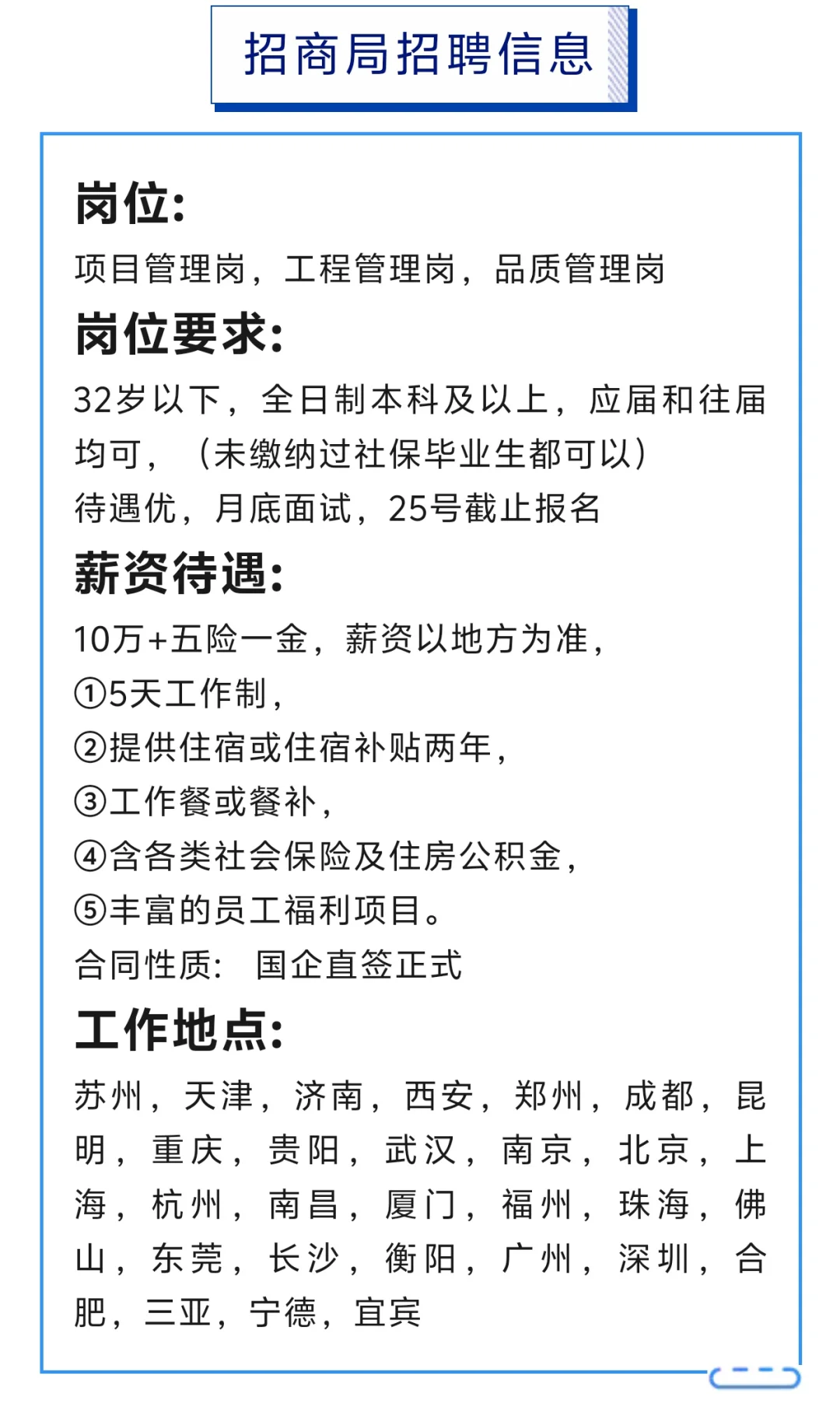 招商局招聘信息

岗位:
项目管理岗，工程管理岗，品质管理岗

岗位要求:
32岁以下，全日制本科及以上，应届和往届均可，（未缴纳过社保毕业生都可以）
待遇优，月底面试，25号截止报名

薪资待遇:
10万+五险一金，薪资以地方为准，
①5天工作制，
②提供住宿或住宿补贴两年，
③工作餐或餐补，
④含各类社会保险及住房公积金，
⑤丰富的员工福利项目。
合同性质: 国企直签正式

工作地点:
苏州，天津，济南，西安，郑州，成都，昆明，重庆，贵阳，武汉，南京，北京，上海，杭州，南昌，厦门，福州，珠海，佛山，东莞，长沙，衡阳，广州，深圳，合肥，三亚，宁德，宜宾